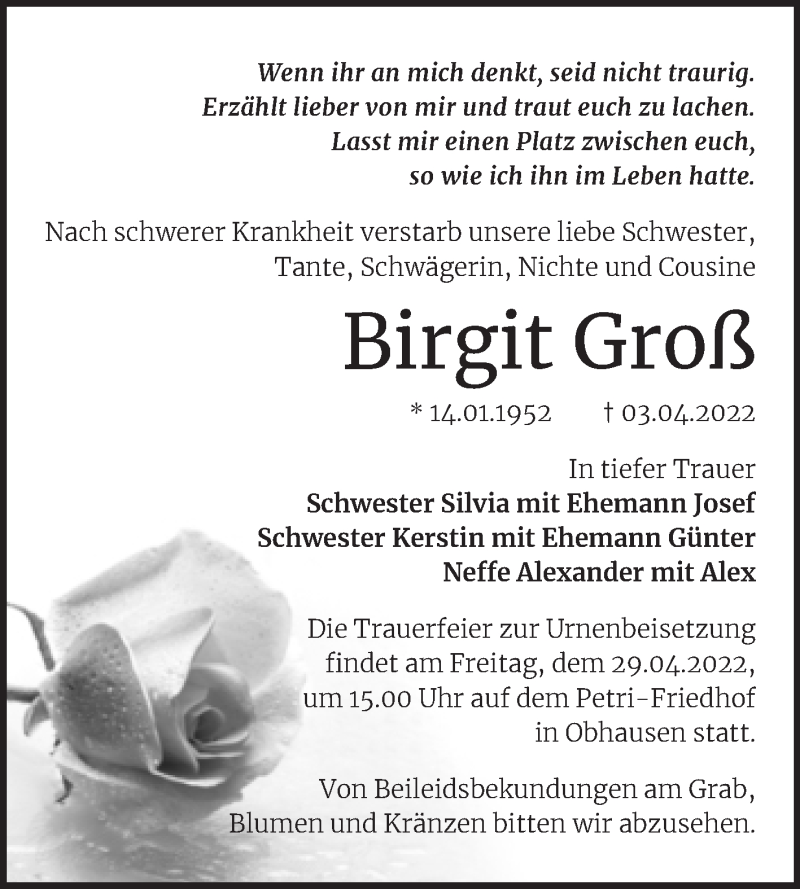 Wenn ihr an mich denkt, seid nicht traurig.
Erzählt lieber von mir und traut euch zu lachen.
Lasst mir einen Platz zwischen euch,
so wie ich ihn im Leben hatte.

Nach schwerer Krankheit verstarb unsere liebe Schwester, Tante, Schwägerin, Nichte und Cousine

Birgit Groß

* 14.01.1952 † 03.04.2022

In tiefer Trauer
Schwester Silvia mit Ehemann Josef
Schwester Kerstin mit Ehemann Günter
Neffe Alexander mit Alex

Die Trauerfeier zur Urnenbeisetzung findet am Freitag, dem 29.04.2022, um 15.00 Uhr auf dem Petri-Friedhof in Obhausen statt.

Von Beileidsbekundungen am Grab, Blumen und Kränzen bitten wir abzusehen.